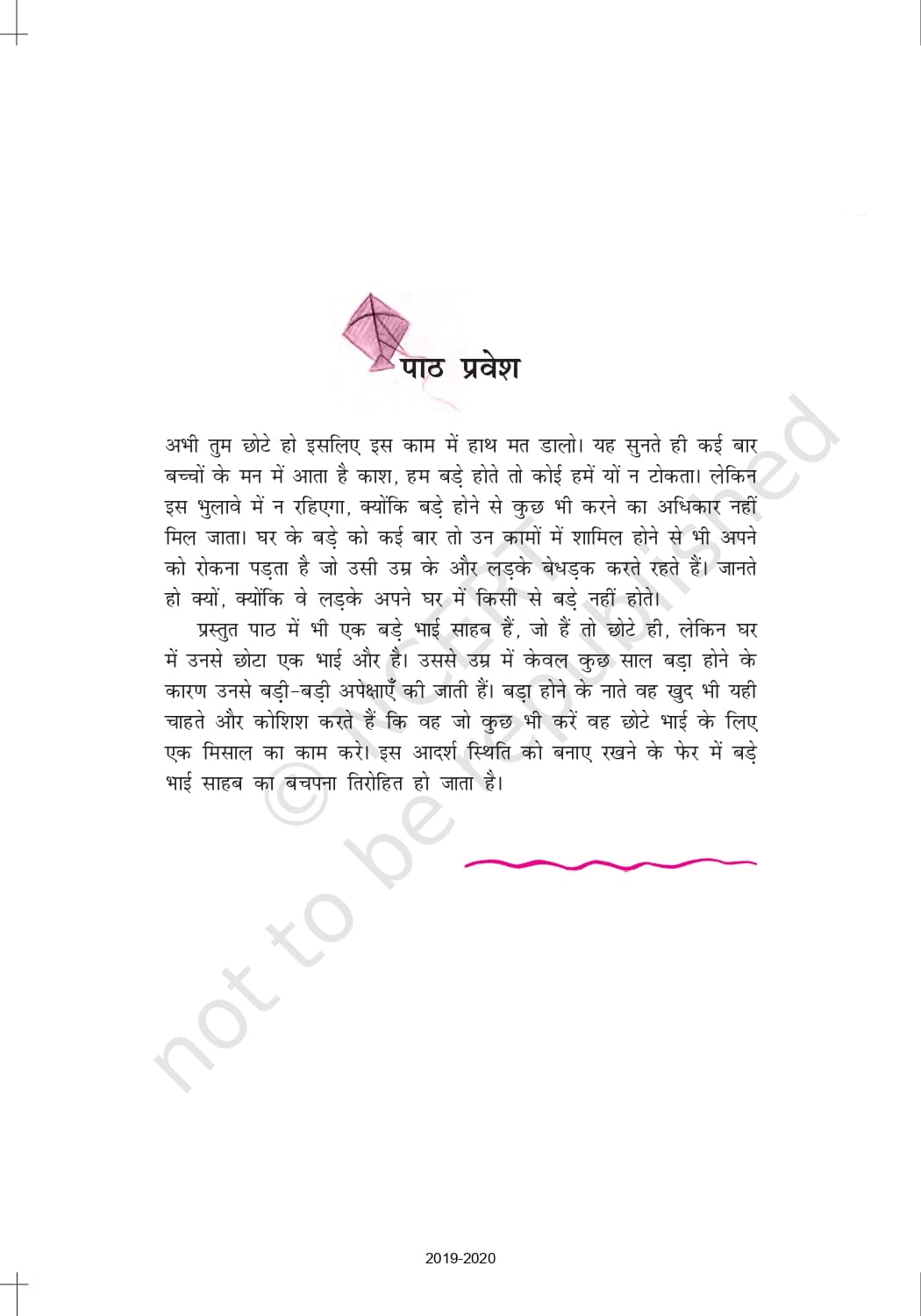 पाठ प्रवेश

अभी तुम छोटे हो इसलिए इस काम में हाथ मत डालो। यह सुनते ही कई बार बच्चों के मन में आता है काश, हम बड़े होते तो कोई हमें यों न टोकता। लेकिन इस भुलावे में न रहिएगा, क्योंकि बड़े होने से कुछ भी करने का अधिकार नहीं मिल जाता। घर के बड़े को कई बार तो उन कामों में शामिल होने से भी अपने को रोकना पड़ता है जो उसी उम्र के और लड़के बेधड़क करते रहते हैं। जानते हो क्यों, क्योंकि वे लड़के अपने घर में किसी से बड़े नहीं होते।

प्रस्तुत पाठ में भी एक बड़े भाई साहब हैं, जो हैं तो छोटे ही, लेकिन घर में उनसे छोटा एक भाई और है। उससे उम्र में केवल कुछ साल बड़ा होने के कारण उनसे बड़ी-बड़ी अपेक्षाएँ की जाती हैं। बड़ा होने के नाते वह खुद भी यही चाहते और कोशिश करते हैं कि वह जो कुछ भी करें वह छोटे भाई के लिए एक मिसाल का काम करे। इस आदर्श स्थिति को बनाए रखने के फेर में बड़े भाई साहब का बचपना तिरोहित हो जाता है।

© NCERT not to be republished

2019-2020